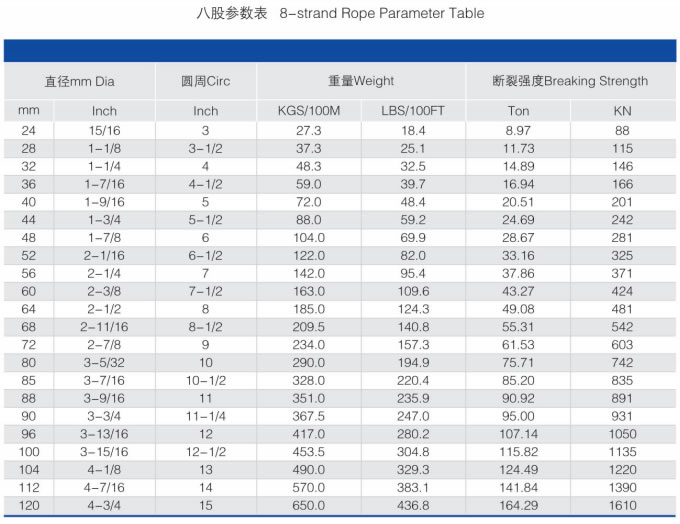 八股参数表 8-strand Rope Parameter Table

| 直径mm Dia | | 圆周Circ | 重量Weight | | 断裂强度Breaking Strength | |
|---|---|---|---|---|---|---|
| mm | Inch | Inch | KGS/100M | LBS/100FT | Ton | KN |
| 24 | 15/16 | 3 | 27.3 | 18.4 | 8.97 | 88 |
| 28 | 1-1/8 | 3-1/2 | 37.3 | 25.1 | 11.73 | 115 |
| 32 | 1-1/4 | 4 | 48.3 | 32.5 | 14.89 | 146 |
| 36 | 1-7/16 | 4-1/2 | 59.0 | 39.7 | 16.94 | 166 |
| 40 | 1-9/16 | 5 | 72.0 | 48.4 | 20.51 | 201 |
| 44 | 1-3/4 | 5-1/2 | 88.0 | 59.2 | 24.69 | 242 |
| 48 | 1-7/8 | 6 | 104.0 | 69.9 | 28.67 | 281 |
| 52 | 2-1/16 | 6-1/2 | 122.0 | 82.0 | 33.16 | 325 |
| 56 | 2-1/4 | 7 | 142.0 | 95.4 | 37.86 | 371 |
| 60 | 2-3/8 | 7-1/2 | 163.0 | 109.6 | 43.27 | 424 |
| 64 | 2-1/2 | 8 | 185.0 | 124.3 | 49.08 | 481 |
| 68 | 2-11/16 | 8-1/2 | 209.5 | 140.8 | 55.31 | 542 |
| 72 | 2-7/8 | 9 | 234.0 | 157.3 | 61.53 | 603 |
| 80 | 3-5/32 | 10 | 290.0 | 194.9 | 75.71 | 742 |
| 85 | 3-7/16 | 10-1/2 | 328.0 | 220.4 | 85.20 | 835 |
| 88 | 3-9/16 | 11 | 351.0 | 235.9 | 90.92 | 891 |
| 90 | 3-3/4 | 11-1/4 | 367.5 | 247.0 | 95.00 | 931 |
| 96 | 3-13/16 | 12 | 417.0 | 280.2 | 107.14 | 1050 |
| 100 | 3-15/16 | 12-1/2 | 453.5 | 304.8 | 115.82 | 1135 |
| 104 | 4-1/8 | 13 | 490.0 | 329.3 | 124.49 | 1220 |
| 112 | 4-7/16 | 14 | 570.0 | 383.1 | 141.84 | 1390 |
| 120 | 4-3/4 | 15 | 650.0 | 436.8 | 164.29 | 1610 |